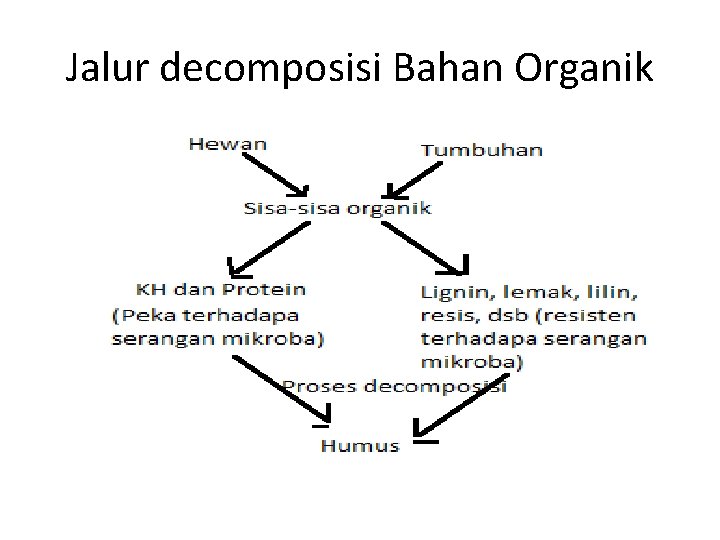 Jalur decomposisi Bahan Organik

Hewan

Tumbuhan

Sisa-sisa organik

KH dan Protein
(Peka terhadapa serangan mikroba)

Lignin, lemak, lilin, resis, dsb (resisten terhadapa serangan mikroba)

Proses decomposisi

Humus